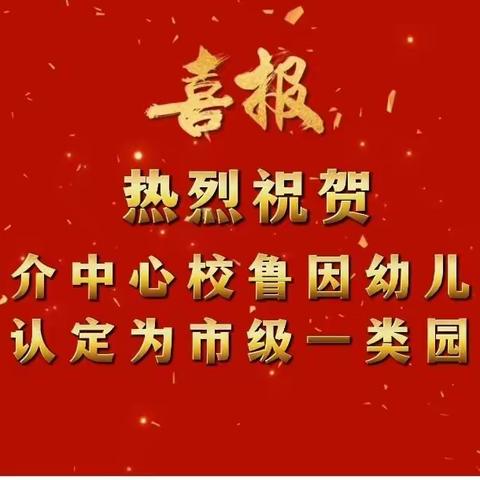 喜报

热烈祝贺

介中心校鲁因幼儿

认定为市级一类园